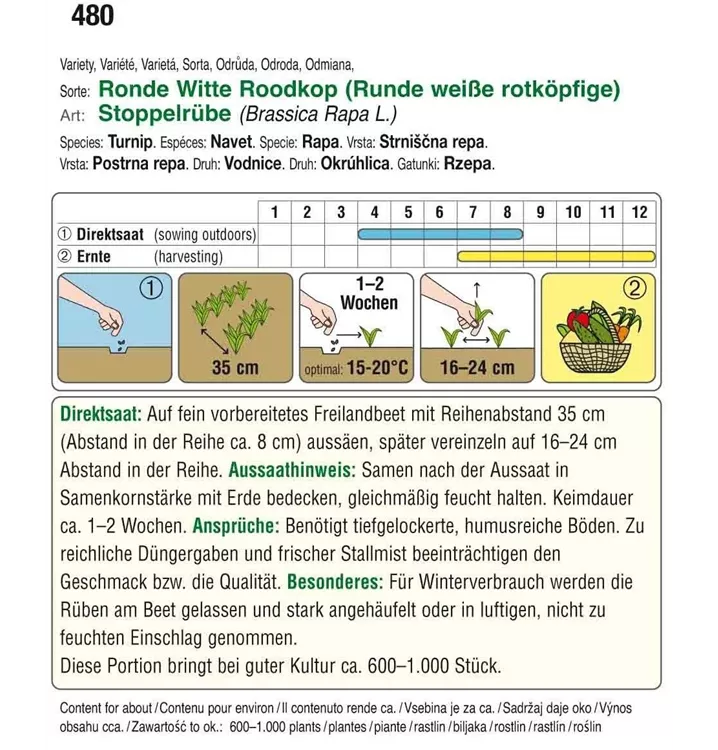 480

Variety, Variété, Varietá, Sorta, Odrůda, Odroda, Odmiana,
Sorte: Ronde Witte Roodkop (Runde weiße rotköpfige)
Art: Stoppelrübe (Brassica Rapa L.)
Species: Turnip. Espéces: Navet. Specie: Rapa. Vrsta: Strniščna repa.
Vrsta: Postrna repa. Druh: Vodnice. Druh: Okrúhlica. Gatunki: Rzepa.

| | 1 | 2 | 3 | 4 | 5 | 6 | 7 | 8 | 9 | 10 | 11 | 12 |
|---|---|---|---|---|---|---|---|---|---|---|---|---|
| ① Direktsaat (sowing outdoors) | | | | | | | | | | | | |
| ② Ernte (harvesting) | | | | | | | | | | | | |

①

35 cm

1–2 Wochen

optimal: 15-20°C

16–24 cm

②

Direktsaat: Auf fein vorbereitetes Freilandbeet mit Reihenabstand 35 cm (Abstand in der Reihe ca. 8 cm) aussäen, später vereinzeln auf 16–24 cm Abstand in der Reihe. Aussaathinweis: Samen nach der Aussaat in Samenkornstärke mit Erde bedecken, gleichmäßig feucht halten. Keimdauer ca. 1–2 Wochen. Ansprüche: Benötigt tiefgelockerte, humusreiche Böden. Zu reichliche Düngergaben und frischer Stallmist beeinträchtigen den Geschmack bzw. die Qualität. Besonderes: Für Winterverbrauch werden die Rüben am Beet gelassen und stark angehäufelt oder in luftigen, nicht zu feuchten Einschlag genommen.
Diese Portion bringt bei guter Kultur ca. 600–1.000 Stück.

Content for about / Contenu pour environ / Il contenuto rende ca. / Vsebina je za ca. / Sadržaj daje oko / Výnos obsahu cca. / Zawartość to ok.: 600–1.000 plants / plantes / piante / rastlin / biljaka / rostlin / rastlín / roślin